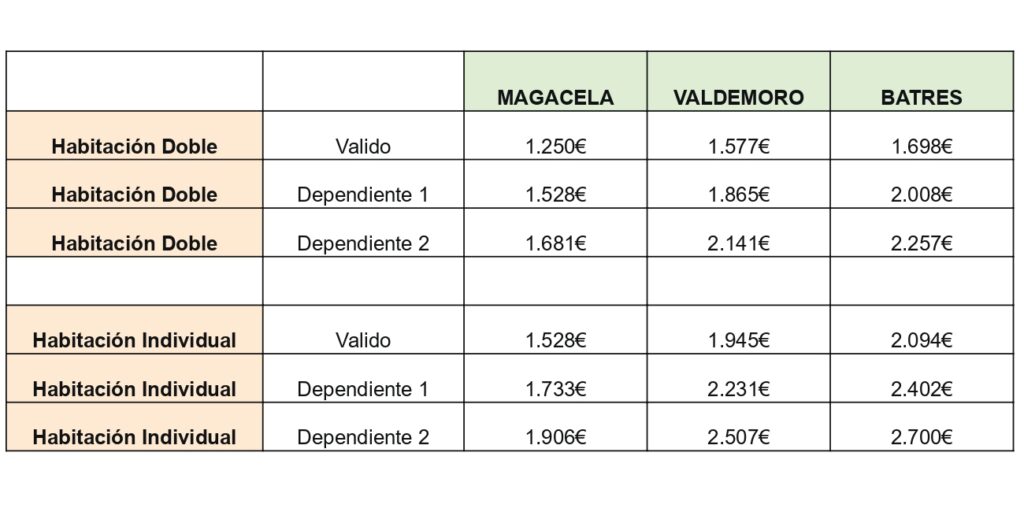 | | | MAGACELA | VALDEMORO | BATRES |
|---|---|---|---|---|
| Habitación Doble | Valido | 1.250€ | 1.577€ | 1.698€ |
| Habitación Doble | Dependiente 1 | 1.528€ | 1.865€ | 2.008€ |
| Habitación Doble | Dependiente 2 | 1.681€ | 2.141€ | 2.257€ |
| | | | | |
| Habitación Individual | Valido | 1.528€ | 1.945€ | 2.094€ |
| Habitación Individual | Dependiente 1 | 1.733€ | 2.231€ | 2.402€ |
| Habitación Individual | Dependiente 2 | 1.906€ | 2.507€ | 2.700€ |